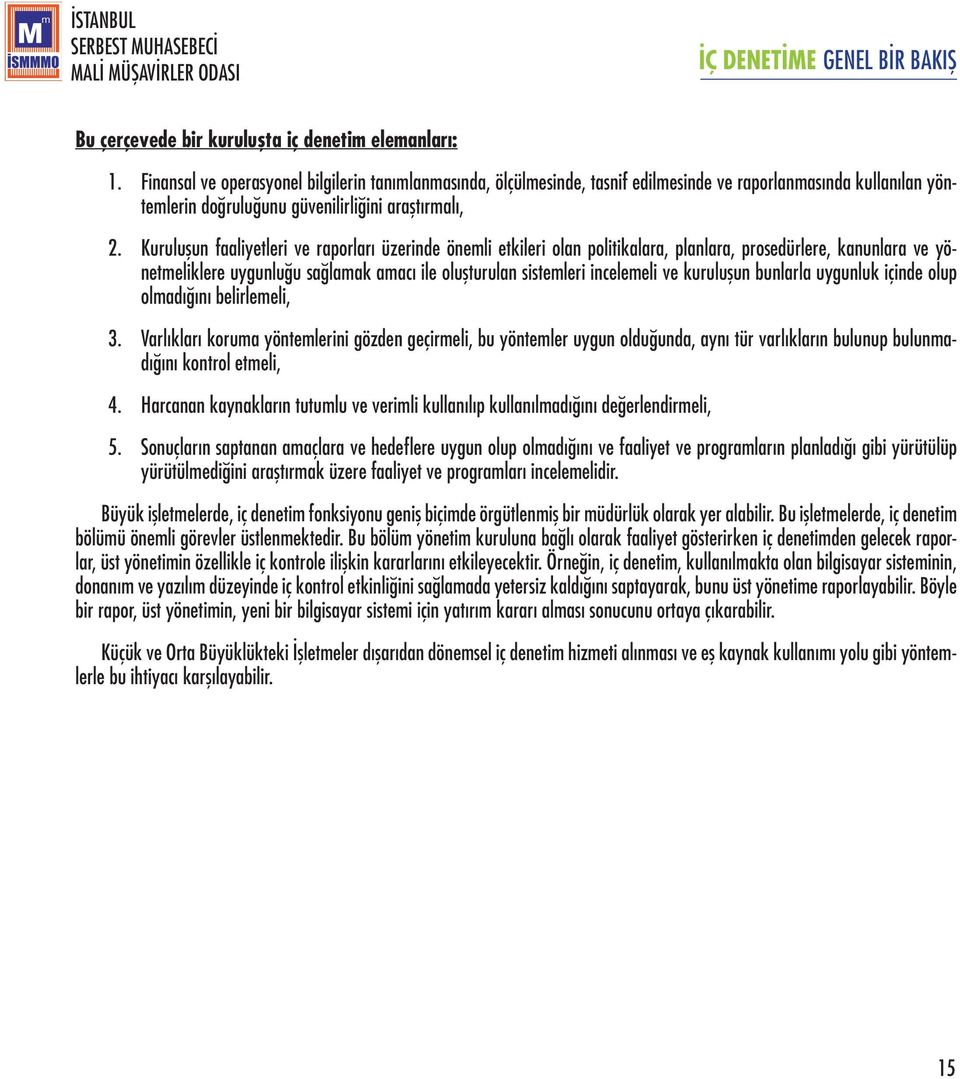 M m İSMMMO

İSTANBUL SERBEST MUHASEBECİ MALİ MÜŞAVİRLER ODASI

İÇ DENETİME GENEL BİR BAKIŞ

Bu çerçevede bir kuruluşta iç denetim elemanları:

1. Finansal ve operasyonel bilgilerin tanımlanmasında, ölçülmesinde, tasnif edilmesinde ve raporlanmasında kullanılan yöntemlerin doğruluğunu güvenilirliğini araştırmalı,

2. Kuruluşun faaliyetleri ve raporları üzerinde önemli etkileri olan politikalara, planlara, prosedürlere, kanunlara ve yönetmeliklere uygunluğu sağlamak amacı ile oluşturulan sistemleri incelemeli ve kuruluşun bunlarla uygunluk içinde olup olmadığını belirlemeli,

3. Varlıkları koruma yöntemlerini gözden geçirmeli, bu yöntemler uygun olduğunda, aynı tür varlıkların bulunup bulunmadığını kontrol etmeli,

4. Harcanan kaynakların tutumlu ve verimli kullanılıp kullanılmadığını değerlendirmeli,

5. Sonuçların saptanan amaçlara ve hedeflere uygun olup olmadığını ve faaliyet ve programların planladığı gibi yürütülüp yürütülmediğini araştırmak üzere faaliyet ve programları incelemelidir.

Büyük işletmelerde, iç denetim fonksiyonu geniş biçimde örgütlenmiş bir müdürlük olarak yer alabilir. Bu işletmelerde, iç denetim bölümü önemli görevler üstlenmektedir. Bu bölüm yönetim kuruluna bağlı olarak faaliyet gösterirken iç denetimden gelecek raporlar, üst yönetimin özellikle iç kontrole ilişkin kararlarını etkileyecektir. Örneğin, iç denetim, kullanılmakta olan bilgisayar sisteminin, donanım ve yazılım düzeyinde iç kontrol etkinliğini sağlamada yetersiz kaldığını saptayarak, bunu üst yönetime raporlayabilir. Böyle bir rapor, üst yönetimin, yeni bir bilgisayar sistemi için yatırım kararı alması sonucunu ortaya çıkarabilir.

Küçük ve Orta Büyüklükteki İşletmeler dışarıdan dönemsel iç denetim hizmeti alınması ve eş kaynak kullanımı yolu gibi yöntemlerle bu ihtiyacı karşılayabilir.

15